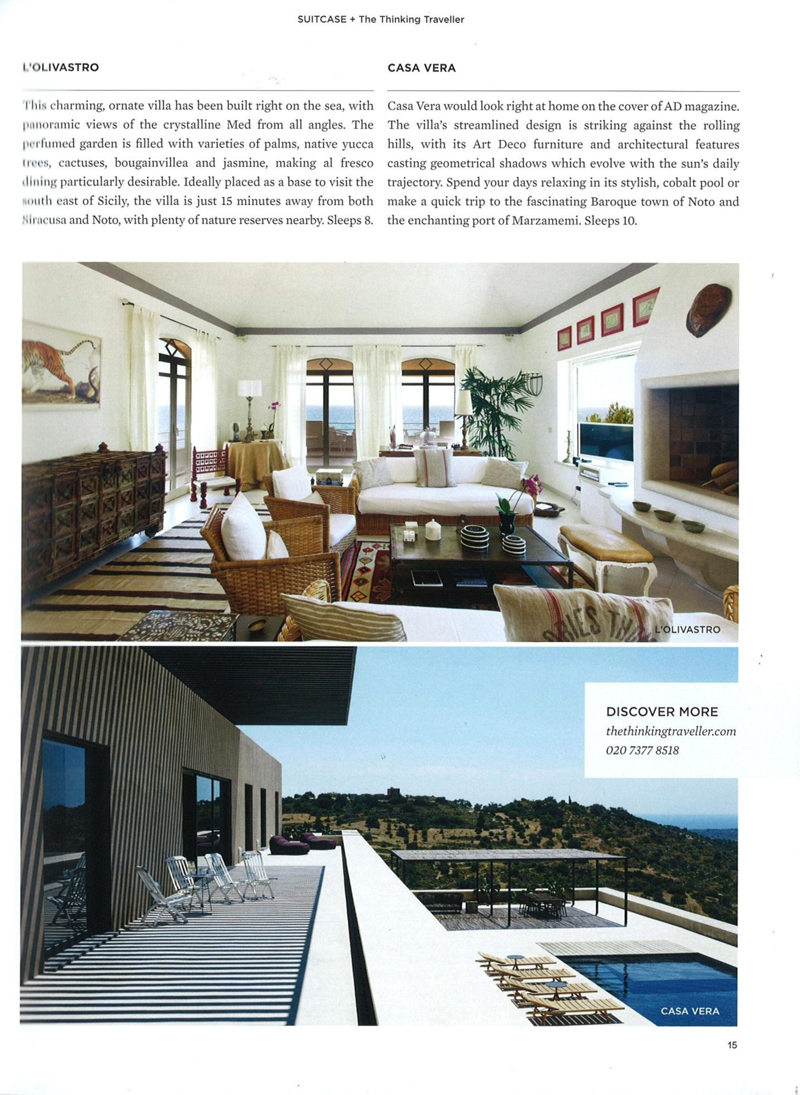 SUITCASE + The Thinking Traveller

L'OLIVASTRO

This charming, ornate villa has been built right on the sea, with panoramic views of the crystalline Med from all angles. The perfumed garden is filled with varieties of palms, native yucca trees, cactuses, bougainvillea and jasmine, making al fresco dining particularly desirable. Ideally placed as a base to visit the south east of Sicily, the villa is just 15 minutes away from both Siracusa and Noto, with plenty of nature reserves nearby. Sleeps 8.

CASA VERA

Casa Vera would look right at home on the cover of AD magazine. The villa's streamlined design is striking against the rolling hills, with its Art Deco furniture and architectural features casting geometrical shadows which evolve with the sun's daily trajectory. Spend your days relaxing in its stylish, cobalt pool or make a quick trip to the fascinating Baroque town of Noto and the enchanting port of Marzamemi. Sleeps 10.

L'OLIVASTRO

DISCOVER MORE
thethinkingtraveller.com
020 7377 8518

CASA VERA

15